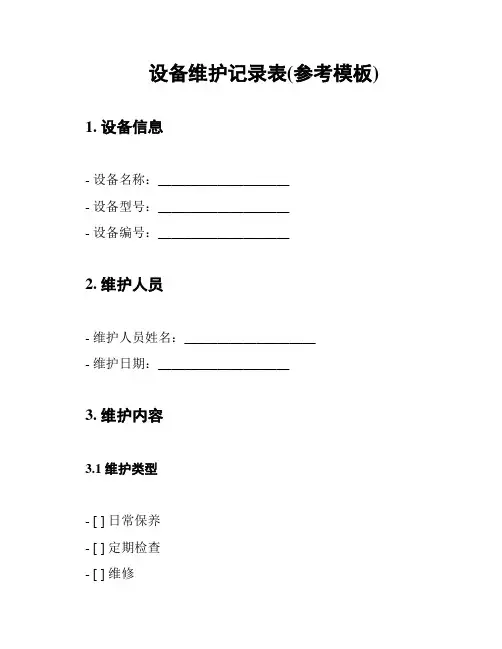 设备维护记录表(参考模板)

1. 设备信息

- 设备名称：____________________
- 设备型号：____________________
- 设备编号：____________________

2. 维护人员

- 维护人员姓名：____________________
- 维护日期：____________________

3. 维护内容

3.1 维护类型

- [ ] 日常保养
- [ ] 定期检查
- [ ] 维修